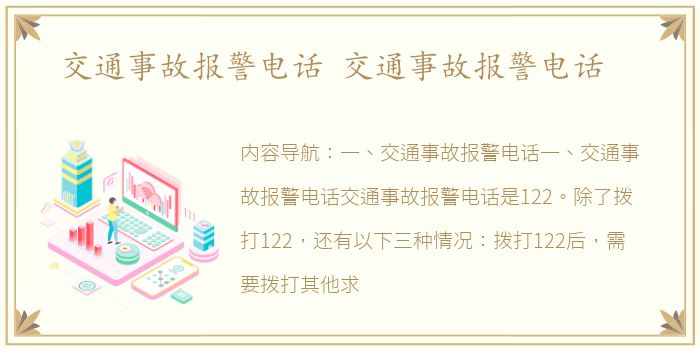 交通事故报警电话 交通事故报警电话

内容导航：一、交通事故报警电话一、交通事故报警电话交通事故报警电话是122。除了拨打122，还有以下三种情况：拨打122后，需要拨打其他求